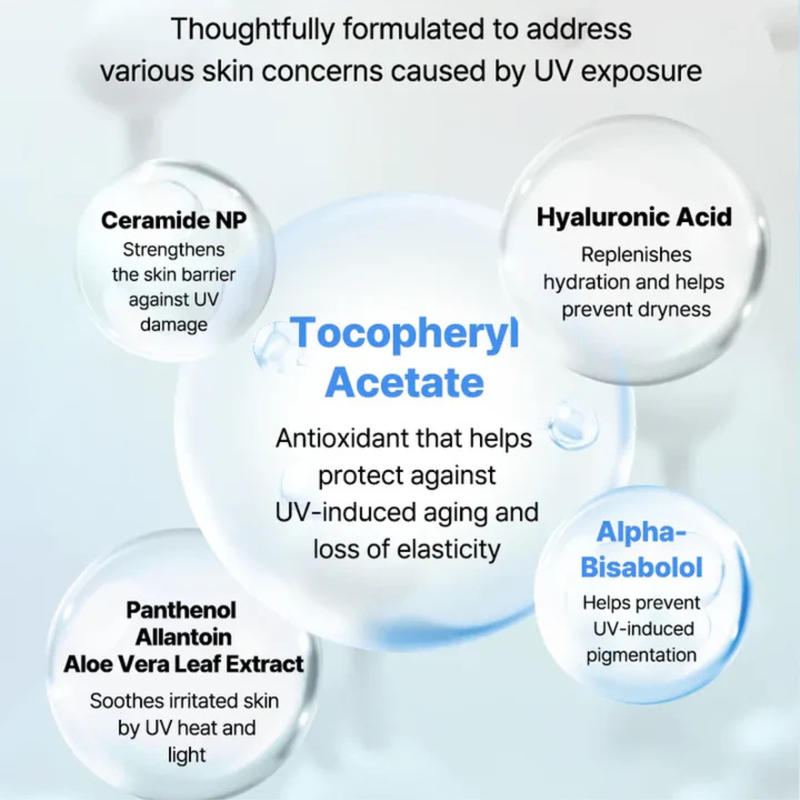 Thoughtfully formulated to address various skin concerns caused by UV exposure

Ceramide NP
Strengthens the skin barrier against UV damage

Hyaluronic Acid
Replenishes hydration and helps prevent dryness

Tocopheryl Acetate
Antioxidant that helps protect against UV-induced aging and loss of elasticity

Alpha-Bisabolol
Helps prevent UV-induced pigmentation

Panthenol
Allantoin
Aloe Vera Leaf Extract
Soothes irritated skin by UV heat and light